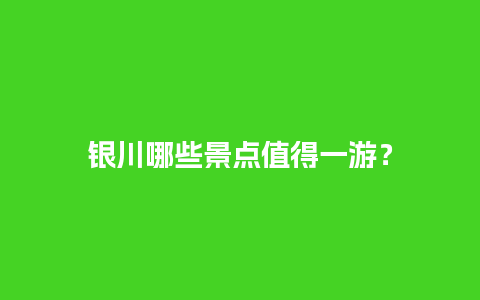 银川哪些景点值得一游？